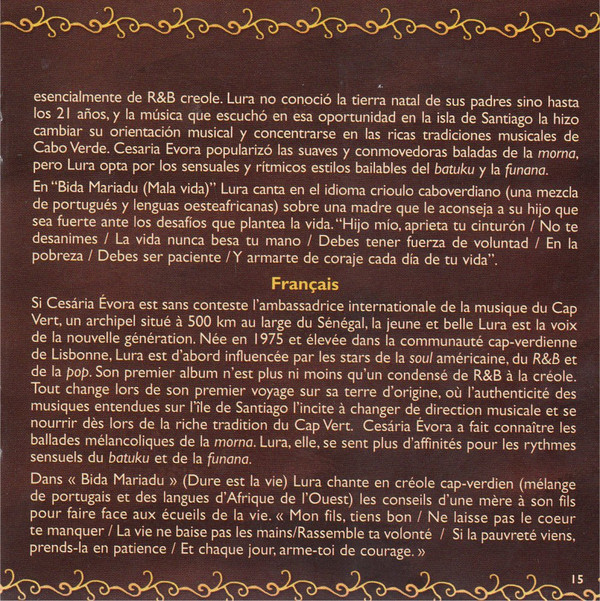 esencialmente de R&B creole. Lura no conoció la tierra natal de sus padres sino hasta los 21 años, y la música que escuchó en esa oportunidad en la isla de Santiago la hizo cambiar su orientación musical y concentrarse en las ricas tradiciones musicales de Cabo Verde. Cesaria Evora popularizó las suaves y conmovedoras baladas de la morna, pero Lura opta por los sensuales y rítmicos estilos bailables del batuku y la funana.

En "Bida Mariadu (Mala vida)" Lura canta en el idioma crioulo caboverdiano (una mezcla de portugués y lenguas oesteafricanas) sobre una madre que le aconseja a su hijo que sea fuerte ante los desafíos que plantea la vida. "Hijo mío, aprieta tu cinturón / No te desanimes / La vida nunca besa tu mano / Debes tener fuerza de voluntad / En la pobreza / Debes ser paciente / Y armarte de coraje cada día de tu vida".

Français

Si Cesária Évora est sans conteste l'ambassadrice internationale de la musique du Cap Vert, un archipel situé à 500 km au large du Sénégal, la jeune et belle Lura est la voix de la nouvelle génération. Née en 1975 et élevée dans la communauté cap-verdienne de Lisbonne, Lura est d'abord influencée par les stars de la soul américaine, du R&B et de la pop. Son premier album n'est plus ni moins qu'un condensé de R&B à la créole. Tout change lors de son premier voyage sur sa terre d'origine, où l'authenticité des musiques entendues sur l'île de Santiago l'incite à changer de direction musicale et se nourrir dès lors de la riche tradition du Cap Vert. Cesária Évora a fait connaître les ballades mélancoliques de la morna. Lura, elle, se sent plus d'affinités pour les rythmes sensuels du batuku et de la funana.

Dans « Bida Mariadu » (Dure est la vie) Lura chante en créole cap-verdien (mélange de portugais et des langues d'Afrique de l'Ouest) les conseils d'une mère à son fils pour faire face aux écueils de la vie. « Mon fils, tiens bon / Ne laisse pas le coeur te manquer / La vie ne baise pas les mains/Rassemble ta volonté / Si la pauvreté viens, prends-la en patience / Et chaque jour, arme-toi de courage. »

15